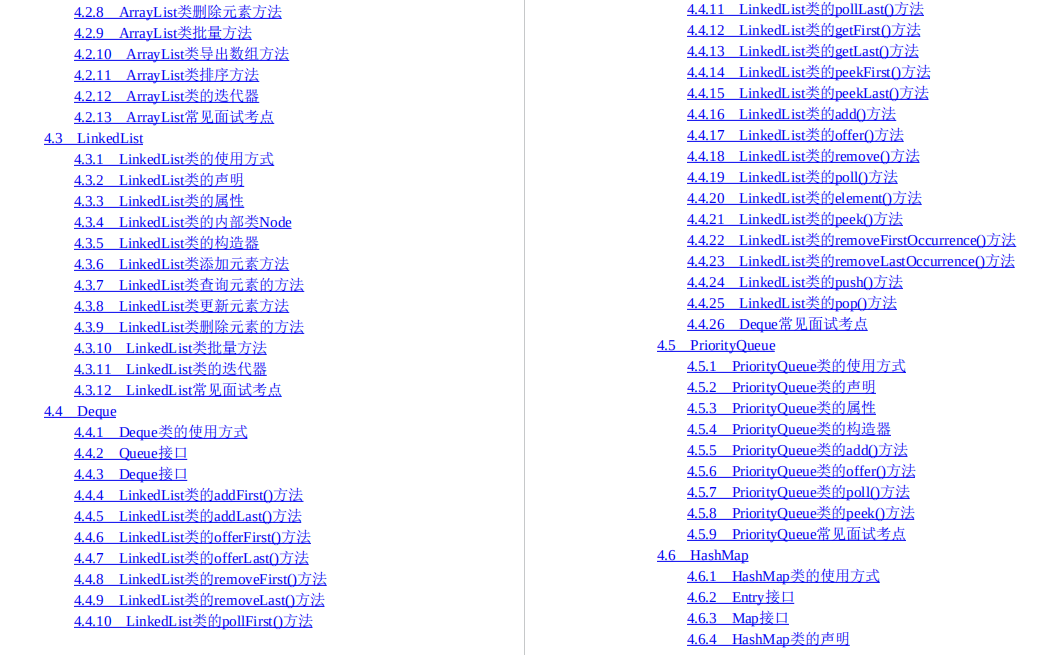 4.2.8 ArrayList类删除元素方法
4.2.9 ArrayList类批量方法
4.2.10 ArrayList类导出数组方法
4.2.11 ArrayList类排序方法
4.2.12 ArrayList类的迭代器
4.2.13 ArrayList常见面试考点
4.3 LinkedList
4.3.1 LinkedList类的使用方式
4.3.2 LinkedList类的声明
4.3.3 LinkedList类的属性
4.3.4 LinkedList类的内部类Node
4.3.5 LinkedList类的构造器
4.3.6 LinkedList类添加元素方法
4.3.7 LinkedList类查询元素的方法
4.3.8 LinkedList类更新元素方法
4.3.9 LinkedList类删除元素的方法
4.3.10 LinkedList类批量方法
4.3.11 LinkedList类的迭代器
4.3.12 LinkedList常见面试考点
4.4 Deque
4.4.1 Deque类的使用方式
4.4.2 Queue接口
4.4.3 Deque接口
4.4.4 LinkedList类的addFirst()方法
4.4.5 LinkedList类的addLast()方法
4.4.6 LinkedList类的offerFirst()方法
4.4.7 LinkedList类的offerLast()方法
4.4.8 LinkedList类的removeFirst()方法
4.4.9 LinkedList类的removeLast()方法
4.4.10 LinkedList类的pollFirst()方法

4.4.11 LinkedList类的pollLast()方法
4.4.12 LinkedList类的getFirst()方法
4.4.13 LinkedList类的getLast()方法
4.4.14 LinkedList类的peekFirst()方法
4.4.15 LinkedList类的peekLast()方法
4.4.16 LinkedList类的add()方法
4.4.17 LinkedList类的offer()方法
4.4.18 LinkedList类的remove()方法
4.4.19 LinkedList类的poll()方法
4.4.20 LinkedList类的element()方法
4.4.21 LinkedList类的peek()方法
4.4.22 LinkedList类的removeFirstOccurrence()方法
4.4.23 LinkedList类的removeLastOccurrence()方法
4.4.24 LinkedList类的push()方法
4.4.25 LinkedList类的pop()方法
4.4.26 Deque常见面试考点
4.5 PriorityQueue
4.5.1 PriorityQueue类的使用方式
4.5.2 PriorityQueue类的声明
4.5.3 PriorityQueue类的属性
4.5.4 PriorityQueue类的构造器
4.5.5 PriorityQueue类的add()方法
4.5.6 PriorityQueue类的offer()方法
4.5.7 PriorityQueue类的poll()方法
4.5.8 PriorityQueue类的peek()方法
4.5.9 PriorityQueue常见面试考点
4.6 HashMap
4.6.1 HashMap类的使用方式
4.6.2 Entry接口
4.6.3 Map接口
4.6.4 HashMap类的声明